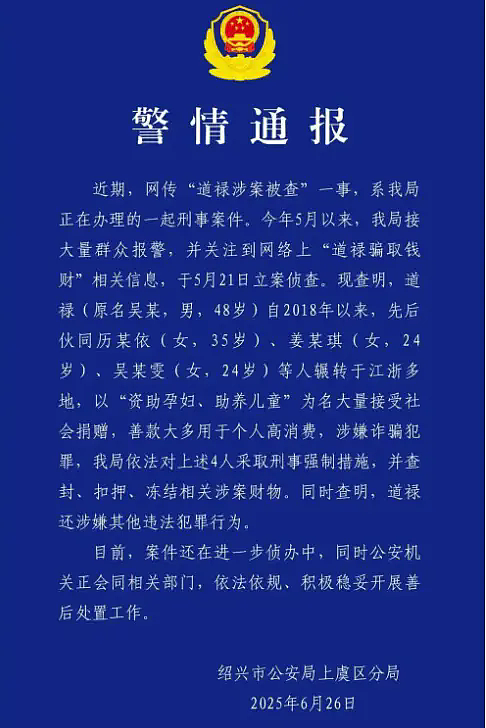 警情通报

近期，网传“道禄涉案被查”一事，系我局正在办理的一起刑事案件。今年5月以来，我局接大量群众报警，并关注到网络上“道禄骗取钱财”相关信息，于5月21日立案侦查。现查明，道禄（原名吴某，男，48岁）自2018年以来，先后伙同历某依（女，35岁）、姜某琪（女，24岁）、吴某雯（女，24岁）等人辗转于江浙多地，以“资助孕妇、助养儿童”为名大量接受社会捐赠，善款大多用于个人高消费，涉嫌诈骗犯罪，我局依法对上述4人采取刑事强制措施，并查封、扣押、冻结相关涉案财物。同时查明，道禄还涉嫌其他违法犯罪行为。

目前，案件还在进一步侦办中，同时公安机关正会同相关部门，依法依规、积极稳妥开展善后处置工作。

绍兴市公安局上虞区分局
2025年6月26日